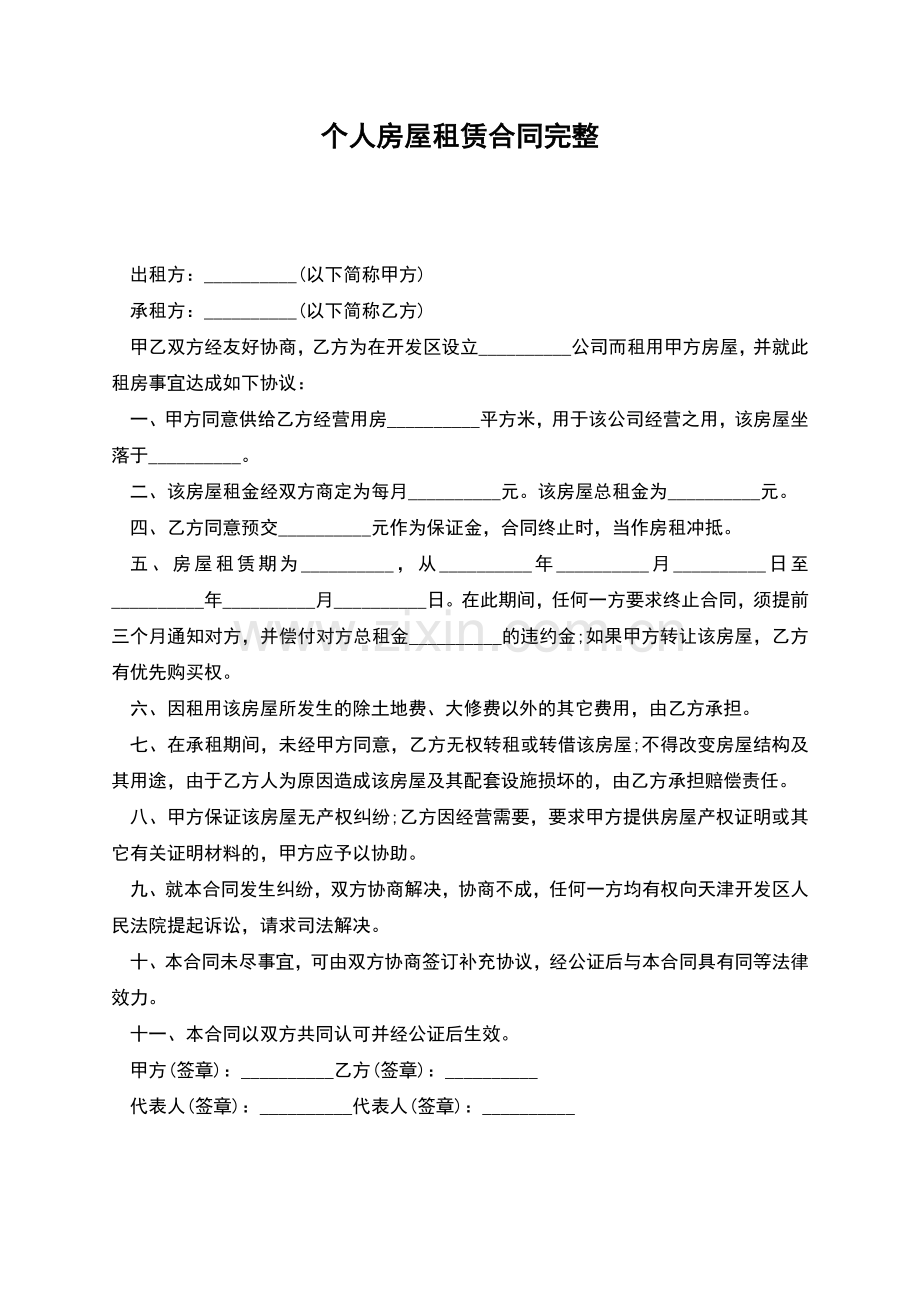 个人房屋租赁合同完整

出租方：__________(以下简称甲方)

承租方：__________(以下简称乙方)

甲乙双方经友好协商，乙方为在开发区设立__________公司而租用甲方房屋，并就此租房事宜达成如下协议：

一、甲方同意供给乙方经营用房__________平方米，用于该公司经营之用，该房屋坐落于__________。

二、该房屋租金经双方商定为每月__________元。该房屋总租金为__________元。

四、乙方同意预交__________元作为保证金，合同终止时，当作房租冲抵。

五、房屋租赁期为__________，从__________年__________月__________日至__________年__________月__________日。在此期间，任何一方要求终止合同，须提前三个月通知对方，并偿付对方总租金__________的违约金;如果甲方转让该房屋，乙方有优先购买权。

六、因租用该房屋所发生的除土地费、大修费以外的其它费用，由乙方承担。

七、在承租期间，未经甲方同意，乙方无权转租或转借该房屋;不得改变房屋结构及其用途，由于乙方人为原因造成该房屋及其配套设施损坏的，由乙方承担赔偿责任。

八、甲方保证该房屋无产权纠纷;乙方因经营需要，要求甲方提供房屋产权证明或其它有关证明材料的，甲方应予以协助。

九、就本合同发生纠纷，双方协商解决，协商不成，任何一方均有权向天津开发区人民法院提起诉讼，请求司法解决。

十、本合同未尽事宜，可由双方协商签订补充协议，经公证后与本合同具有同等法律效力。

十一、本合同以双方共同认可并经公证后生效。

甲方(签章)：__________乙方(签章)：__________

代表人(签章)：__________代表人(签章)：__________

www.zixin.com.cn